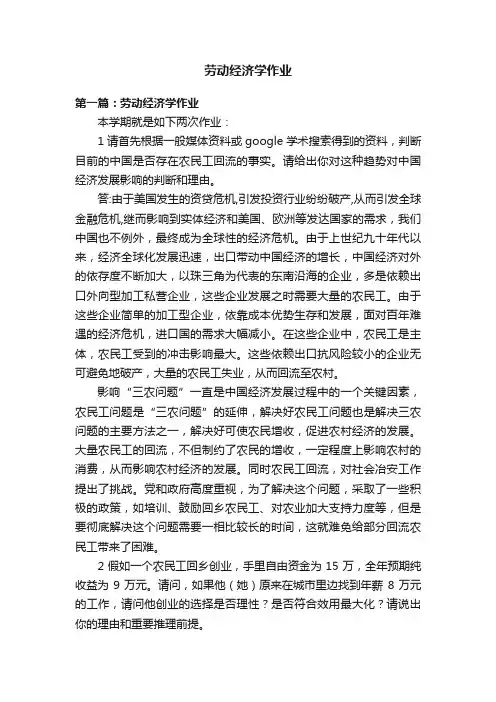 劳动经济学作业

第一篇：劳动经济学作业

本学期就是如下两次作业：

1 请首先根据一般媒体资料或 google 学术搜索得到的资料，判断目前的中国是否存在农民工回流的事实。请给出你对这种趋势对中国经济发展影响的判断和理由。

答:由于美国发生的资贷危机,引发投资行业纷纷破产,从而引发全球金融危机,继而影响到实体经济和美国、欧洲等发达国家的需求，我们中国也不例外，最终成为全球性的经济危机。由于上世纪九十年代以来，经济全球化发展迅速，出口带动中国经济的增长，中国经济对外的依存度不断加大，以珠三角为代表的东南沿海的企业，多是依赖出口外向型加工私营企业，这些企业发展之时需要大量的农民工。由于这些企业简单的加工型企业，依靠成本优势生存和发展，面对百年难遇的经济危机，进口国的需求大幅减小。在这些企业中，农民工是主体，农民工受到的冲击影响最大。这些依赖出口抗风险较小的企业无可避免地破产，大量的农民工失业，从而回流至农村。

影响“三农问题”一直是中国经济发展过程中的一个关键因素，农民工问题是“三农问题”的延伸，解决好农民工问题也是解决三农问题的主要方法之一，解决好可使农民增收，促进农村经济的发展。大量农民工的回流，不但制约了农民的增收，一定程度上影响农村的消费，从而影响农村经济的发展。同时农民工回流，对社会治安工作提出了挑战。党和政府高度重视，为了解决这个问题，采取了一些积极的政策，如培训、鼓励回乡农民工、对农业加大支持力度等，但是要彻底解决这个问题需要一相比较长的时间，这就难免给部分回流农民工带来了困难。

2 假如一个农民工回乡创业，手里自由资金为 15 万，全年预期纯收益为 9 万元。请问，如果他（她）原来在城市里边找到年薪 8 万元的工作，请问他创业的选择是否理性？是否符合效用最大化？请说出你的理由和重要推理前提。